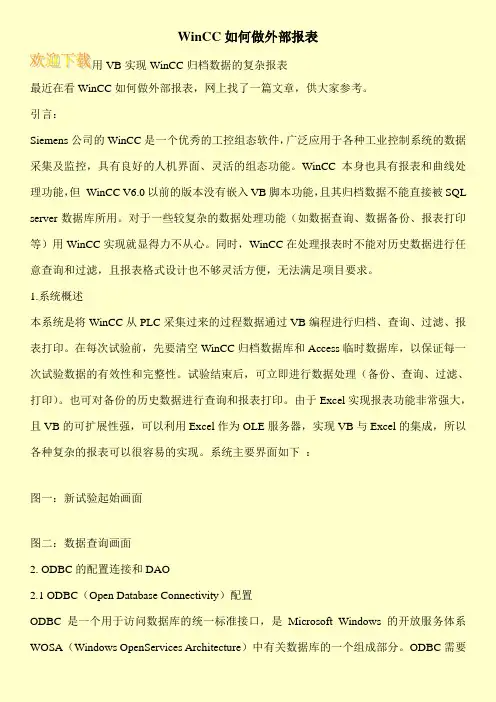 WinCC 如何做外部报表

欢迎下载用 VB 实现 WinCC 归档数据的复杂报表

最近在看 WinCC 如何做外部报表，网上找了一篇文章，供大家参考。

引言：

Siemens 公司的 WinCC 是一个优秀的工控组态软件，广泛应用于各种工业控制系统的数据采集及监控，具有良好的人机界面、灵活的组态功能。WinCC 本身也具有报表和曲线处理功能，但 WinCC V6.0 以前的版本没有嵌入 VB 脚本功能，且其归档数据不能直接被 SQL server 数据库所用。对于一些较复杂的数据处理功能（如数据查询、数据备份、报表打印等）用 WinCC 实现就显得力不从心。同时，WinCC 在处理报表时不能对历史数据进行任意查询和过滤，且报表格式设计也不够灵活方便，无法满足项目要求。

1.系统概述

本系统是将 WinCC 从 PLC 采集过来的过程数据通过 VB 编程进行归档、查询、过滤、报表打印。在每次试验前，先要清空 WinCC 归档数据库和 Access 临时数据库，以保证每一次试验数据的有效性和完整性。试验结束后，可立即进行数据处理（备份、查询、过滤、打印）。也可对备份的历史数据进行查询和报表打印。由于 Excel 实现报表功能非常强大，且 VB 的可扩展性强，可以利用 Excel 作为 OLE 服务器，实现 VB 与 Excel 的集成，所以各种复杂的报表可以很容易的实现。系统主要界面如下 ：

图一：新试验起始画面

图二：数据查询画面

2. ODBC 的配置连接和 DAO

2.1 ODBC（Open Database Connectivity）配置

ODBC 是一个用于访问数据库的统一标准接口，是 Microsoft Windows 的开放服务体系 WOSA（Windows OpenServices Architecture）中有关数据库的一个组成部分。ODBC 需要